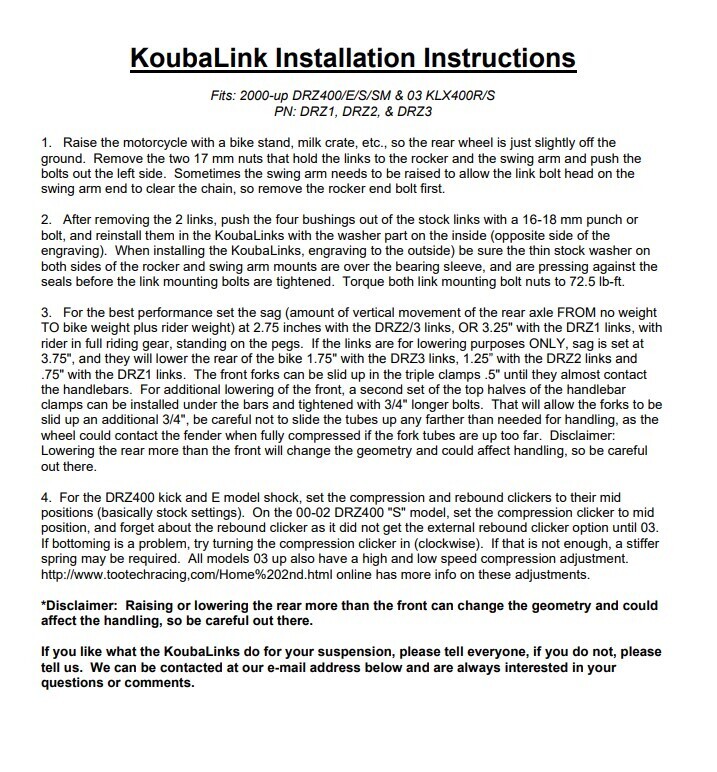 KoubaLink Installation Instructions

Fits: 2000-up DRZ400/E/S/SM & 03 KLX400R/S
PN: DRZ1, DRZ2, & DRZ3

1. Raise the motorcycle with a bike stand, milk crate, etc., so the rear wheel is just slightly off the ground. Remove the two 17 mm nuts that hold the links to the rocker and the swing arm and push the bolts out the left side. Sometimes the swing arm needs to be raised to allow the link bolt head on the swing arm end to clear the chain, so remove the rocker end bolt first.

2. After removing the 2 links, push the four bushings out of the stock links with a 16-18 mm punch or bolt, and reinstall them in the KoubaLinks with the washer part on the inside (opposite side of the engraving). When installing the KoubaLinks, engraving to the outside) be sure the thin stock washer on both sides of the rocker and swing arm mounts are over the bearing sleeve, and are pressing against the seals before the link mounting bolts are tightened. Torque both link mounting bolt nuts to 72.5 lb-ft.

3. For the best performance set the sag (amount of vertical movement of the rear axle FROM no weight TO bike weight plus rider weight) at 2.75 inches with the DRZ2/3 links, OR 3.25" with the DRZ1 links, with rider in full riding gear, standing on the pegs. If the links are for lowering purposes ONLY, sag is set at 3.75", and they will lower the rear of the bike 1.75" with the DRZ3 links, 1.25" with the DRZ2 links and .75" with the DRZ1 links. The front forks can be slid up in the triple clamps .5" until they almost contact the handlebars. For additional lowering of the front, a second set of the top halves of the handlebar clamps can be installed under the bars and tightened with 3/4" longer bolts. That will allow the forks to be slid up an additional 3/4", be careful not to slide the tubes up any farther than needed for handling, as the wheel could contact the fender when fully compressed if the fork tubes are up too far. Disclaimer: Lowering the rear more than the front will change the geometry and could affect handling, so be careful out there.

4. For the DRZ400 kick and E model shock, set the compression and rebound clickers to their mid positions (basically stock settings). On the 00-02 DRZ400 "S" model, set the compression clicker to mid position, and forget about the rebound clicker as it did not get the external rebound clicker option until 03. If bottoming is a problem, try turning the compression clicker in (clockwise). If that is not enough, a stiffer spring may be required. All models 03 up also have a high and low speed compression adjustment. http://www.tootechracing,com/Home%202nd.html online has more info on these adjustments.

*Disclaimer: Raising or lowering the rear more than the front can change the geometry and could affect the handling, so be careful out there.

If you like what the KoubaLinks do for your suspension, please tell everyone, if you do not, please tell us. We can be contacted at our e-mail address below and are always interested in your questions or comments.